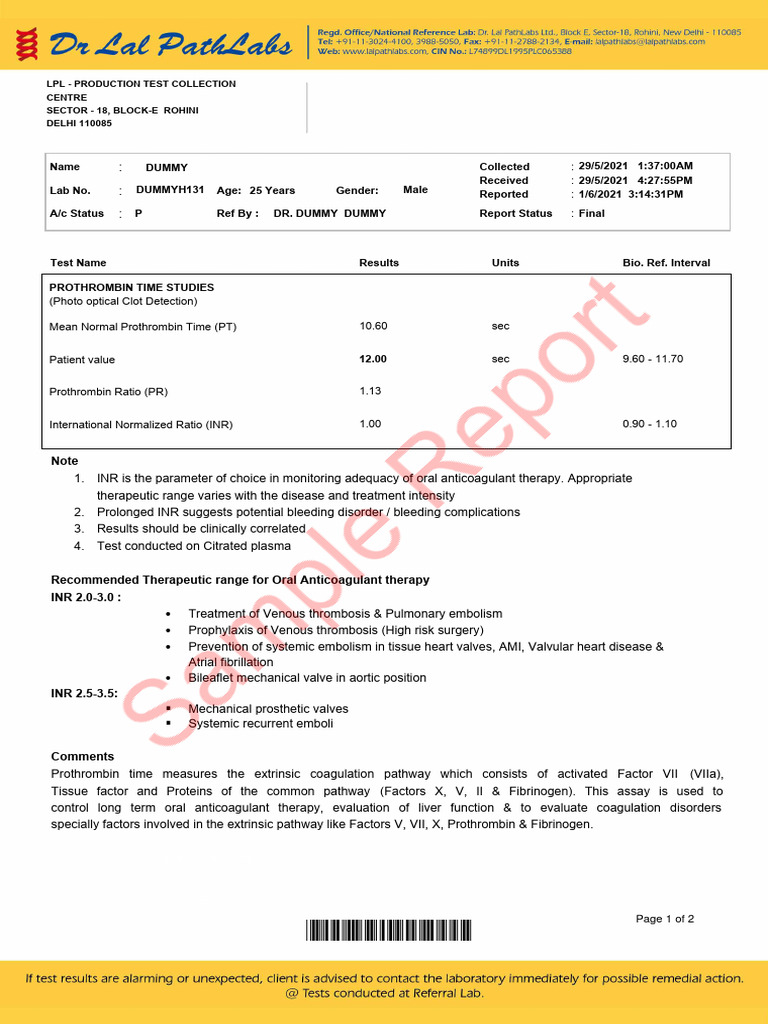 Dr Lal PathLabs

Regd. Office/National Reference Lab: Dr. Lal PathLabs Ltd., Block E, Sector-18, Rohini, New Delhi - 110085
Tel: +91-11-3024-4100, 3988-5050, Fax: +91-11-2788-2134, E-mail: lalpathlabs@lalpathlabs.com
Web: www.lalpathlabs.com, CIN No.: L74899DL1995PLC065388

LPL - PRODUCTION TEST COLLECTION CENTRE
SECTOR - 18, BLOCK-E ROHINI
DELHI 110085

Name : DUMMY
Lab No. : DUMMYH131 Age: 25 Years Gender: Male
A/c Status : P Ref By : DR. DUMMY DUMMY

Collected : 29/5/2021 1:37:00AM
Received : 29/5/2021 4:27:55PM
Reported : 1/6/2021 3:14:31PM
Report Status : Final

| Test Name | Results | Units | Bio. Ref. Interval |
|---|---|---|---|
| PROTHROMBIN TIME STUDIES (Photo optical Clot Detection) | | | |
| Mean Normal Prothrombin Time (PT) | 10.60 | sec | |
| Patient value | 12.00 | sec | 9.60 - 11.70 |
| Prothrombin Ratio (PR) | 1.13 | | |
| International Normalized Ratio (INR) | 1.00 | | 0.90 - 1.10 |

Sample Report

Note
1. INR is the parameter of choice in monitoring adequacy of oral anticoagulant therapy. Appropriate therapeutic range varies with the disease and treatment intensity
2. Prolonged INR suggests potential bleeding disorder / bleeding complications
3. Results should be clinically correlated
4. Test conducted on Citrated plasma

Recommended Therapeutic range for Oral Anticoagulant therapy
INR 2.0-3.0 :
• Treatment of Venous thrombosis & Pulmonary embolism
• Prophylaxis of Venous thrombosis (High risk surgery)
• Prevention of systemic embolism in tissue heart valves, AMI, Valvular heart disease & Atrial fibrillation
• Bileaflet mechanical valve in aortic position
INR 2.5-3.5:
▪ Mechanical prosthetic valves
▪ Systemic recurrent emboli

Comments
Prothrombin time measures the extrinsic coagulation pathway which consists of activated Factor VII (VIIa), Tissue factor and Proteins of the common pathway (Factors X, V, II & Fibrinogen). This assay is used to control long term oral anticoagulant therapy, evaluation of liver function & to evaluate coagulation disorders specially factors involved in the extrinsic pathway like Factors V, VII, X, Prothrombin & Fibrinogen.

Page 1 of 2

If test results are alarming or unexpected, client is advised to contact the laboratory immediately for possible remedial action.
@ Tests conducted at Referral Lab.